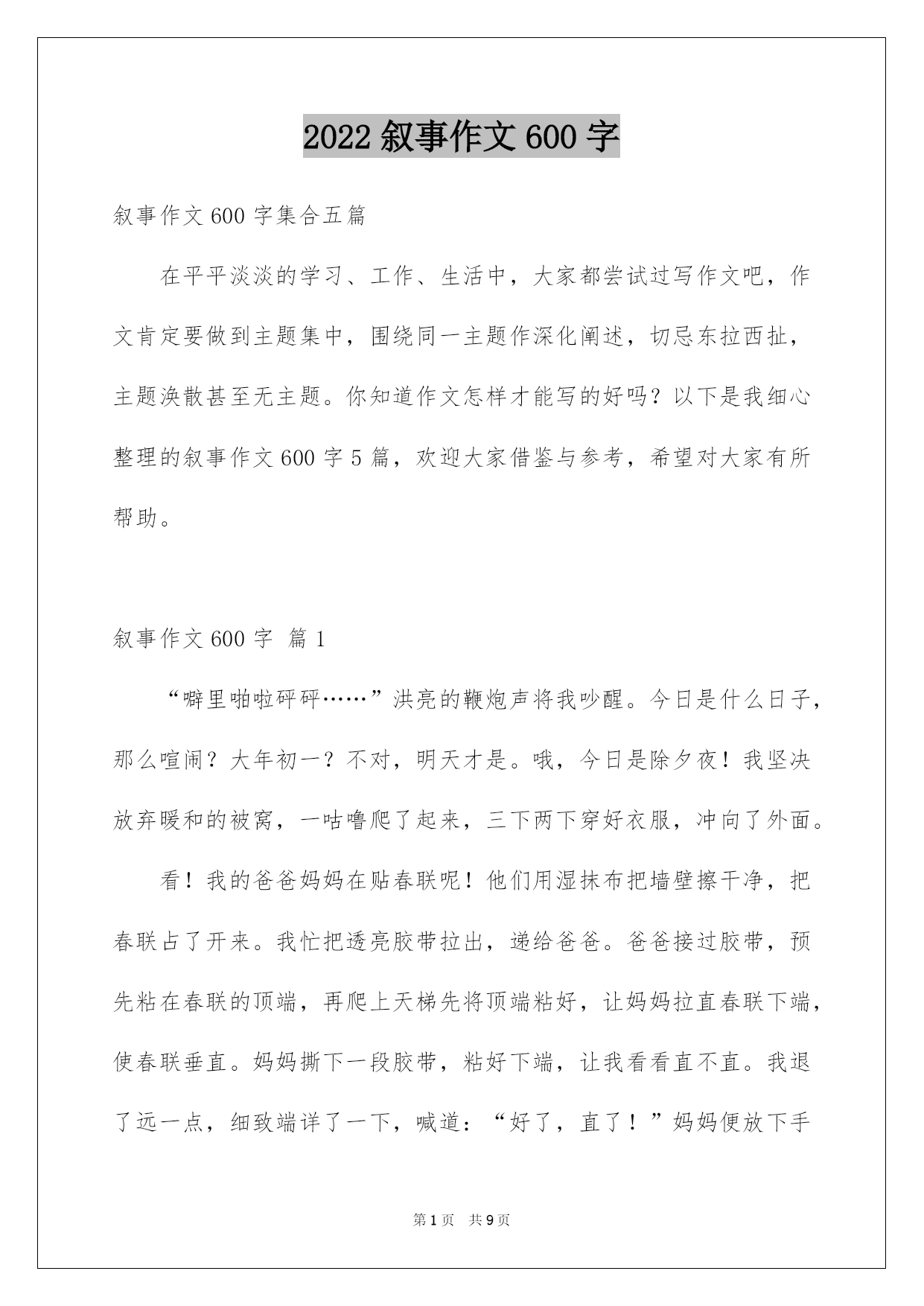 2022 叙事作文 600 字

叙事作文 600 字集合五篇

在平平淡淡的学习、工作、生活中，大家都尝试过写作文吧，作文肯定要做到主题集中，围绕同一主题作深化阐述，切忌东拉西扯，主题涣散甚至无主题。你知道作文怎样才能写的好吗？以下是我细心整理的叙事作文 600 字 5 篇，欢迎大家借鉴与参考，希望对大家有所帮助。

叙事作文 600 字 篇 1

“噼里啪啦砰砰……”洪亮的鞭炮声将我吵醒。今日是什么日子，那么喧闹？大年初一？不对，明天才是。哦，今日是除夕夜！我坚决放弃暖和的被窝，一咕噜爬了起来，三下两下穿好衣服，冲向了外面。

看！我的爸爸妈妈在贴春联呢！他们用湿抹布把墙壁擦干净，把春联占了开来。我忙把透亮胶带拉出，递给爸爸。爸爸接过胶带，预先粘在春联的顶端，再爬上天梯先将顶端粘好，让妈妈拉直春联下端，使春联垂直。妈妈撕下一段胶带，粘好下端，让我看看直不直。我退了远一点，细致端详了一下，喊道：“好了，直了！”妈妈便放下手

第 1 页 共 9 页